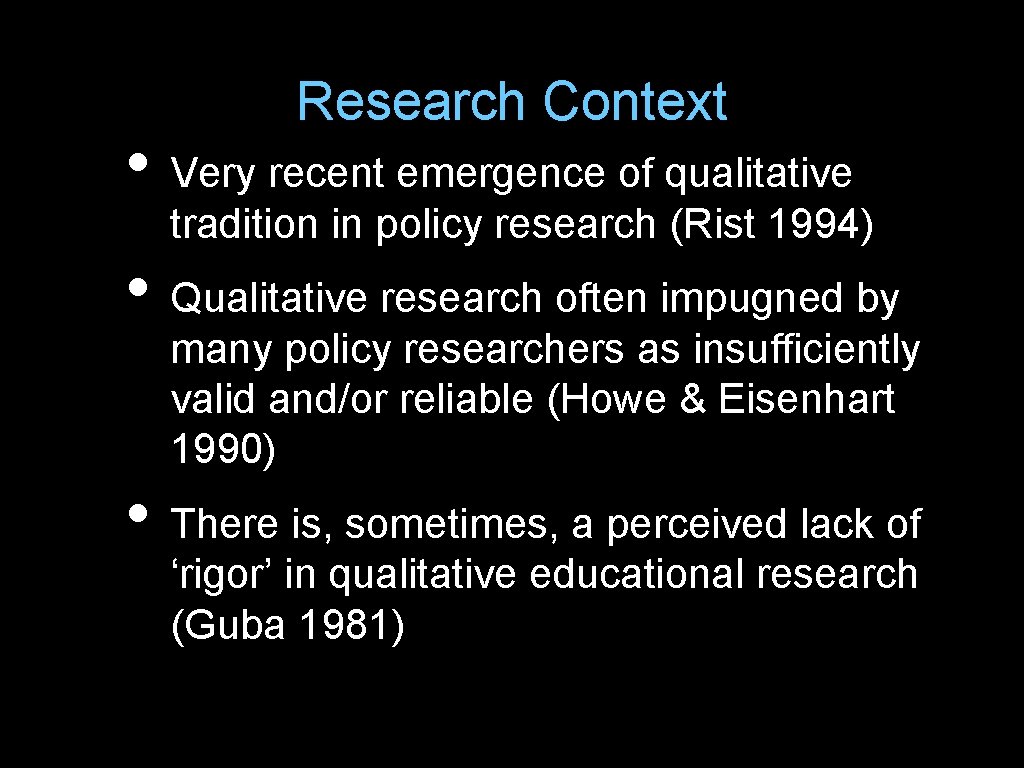 Research Context

• Very recent emergence of qualitative tradition in policy research (Rist 1994)

• Qualitative research often impugned by many policy researchers as insufficiently valid and/or reliable (Howe & Eisenhart 1990)

• There is, sometimes, a perceived lack of ‘rigor’ in qualitative educational research (Guba 1981)